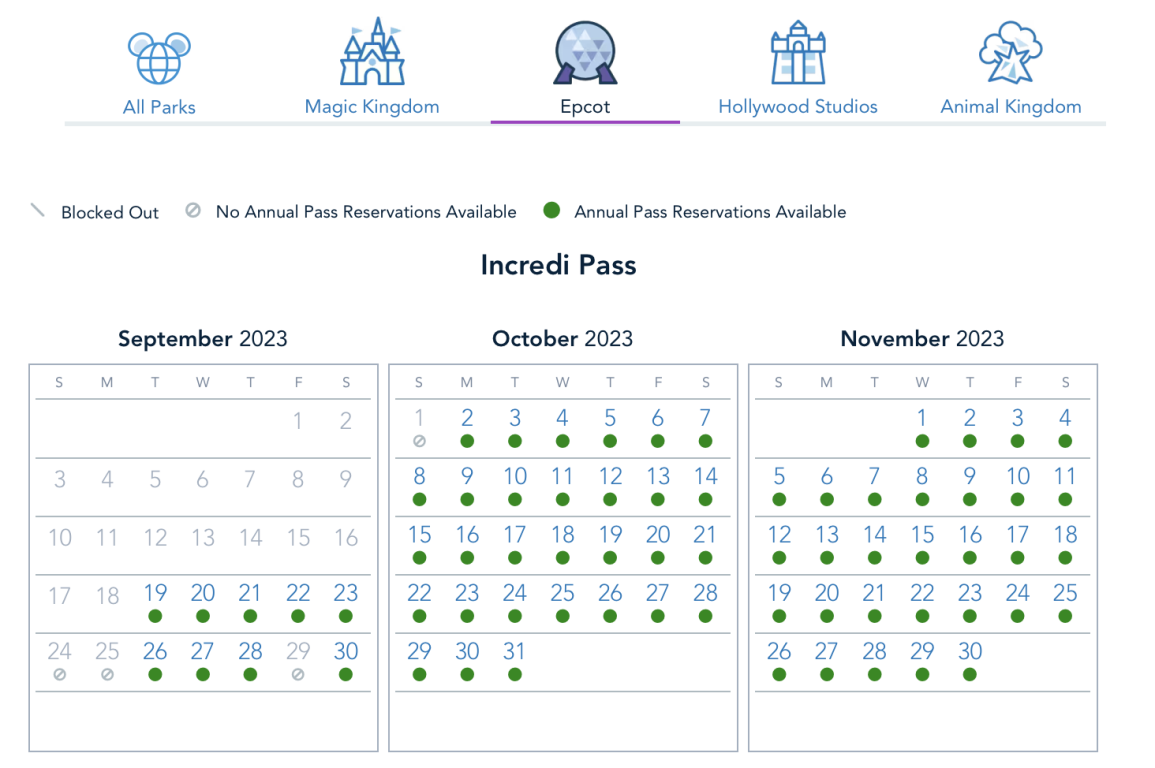 All Parks Magic Kingdom Epcot Hollywood Studios Animal Kingdom

Blocked Out No Annual Pass Reservations Available Annual Pass Reservations Available

Incredi Pass

September 2023

| S | M | T | W | T | F | S |
|---|---|---|---|---|---|---|
| | | | | | 1 | 2 |
| 3 | 4 | 5 | 6 | 7 | 8 | 9 |
| 10 | 11 | 12 | 13 | 14 | 15 | 16 |
| 17 | 18 | 19 | 20 | 21 | 22 | 23 |
| 24 | 25 | 26 | 27 | 28 | 29 | 30 |

October 2023

| S | M | T | W | T | F | S |
|---|---|---|---|---|---|---|
| 1 | 2 | 3 | 4 | 5 | 6 | 7 |
| 8 | 9 | 10 | 11 | 12 | 13 | 14 |
| 15 | 16 | 17 | 18 | 19 | 20 | 21 |
| 22 | 23 | 24 | 25 | 26 | 27 | 28 |
| 29 | 30 | 31 | | | | |

November 2023

| S | M | T | W | T | F | S |
|---|---|---|---|---|---|---|
| | | | 1 | 2 | 3 | 4 |
| 5 | 6 | 7 | 8 | 9 | 10 | 11 |
| 12 | 13 | 14 | 15 | 16 | 17 | 18 |
| 19 | 20 | 21 | 22 | 23 | 24 | 25 |
| 26 | 27 | 28 | 29 | 30 | | |